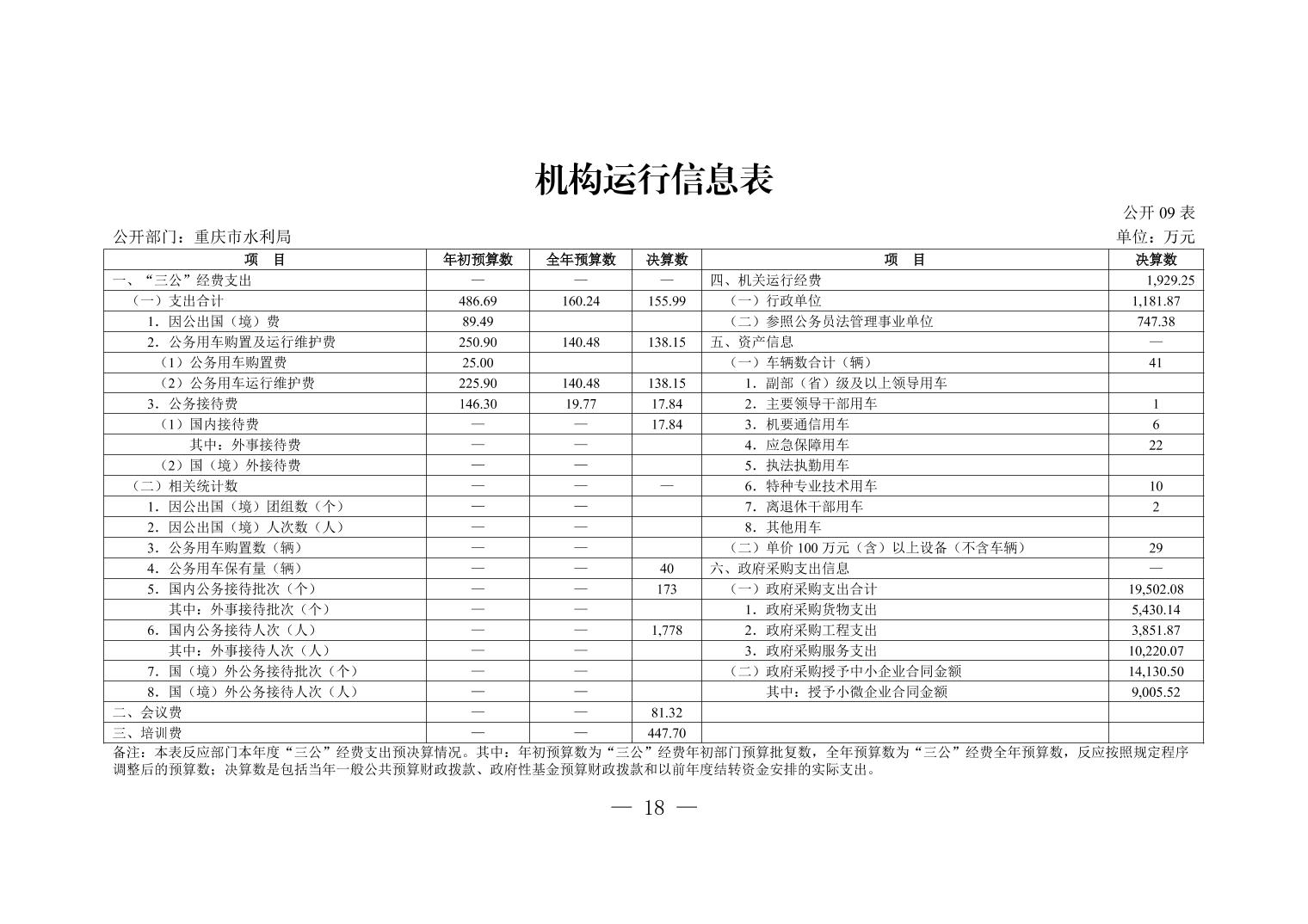 机构运行信息表

公开 09 表

公开部门：重庆市水利局

单位：万元

| 项　目 | 年初预算数 | 全年预算数 | 决算数 | 项　目 | 决算数 |
|---|---|---|---|---|---|
| 一、“三公”经费支出 | — | — | — | 四、机关运行经费 | 1,929.25 |
| （一）支出合计 | 486.69 | 160.24 | 155.99 | （一）行政单位 | 1,181.87 |
| 1．因公出国（境）费 | 89.49 | | | （二）参照公务员法管理事业单位 | 747.38 |
| 2．公务用车购置及运行维护费 | 250.90 | 140.48 | 138.15 | 五、资产信息 | — |
| （1）公务用车购置费 | 25.00 | | | （一）车辆数合计（辆） | 41 |
| （2）公务用车运行维护费 | 225.90 | 140.48 | 138.15 | 1．副部（省）级及以上领导用车 | |
| 3．公务接待费 | 146.30 | 19.77 | 17.84 | 2．主要领导干部用车 | 1 |
| （1）国内接待费 | — | — | 17.84 | 3．机要通信用车 | 6 |
| 其中：外事接待费 | — | — | | 4．应急保障用车 | 22 |
| （2）国（境）外接待费 | — | — | | 5．执法执勤用车 | |
| （二）相关统计数 | — | — | — | 6．特种专业技术用车 | 10 |
| 1．因公出国（境）团组数（个） | — | — | | 7．离退休干部用车 | 2 |
| 2．因公出国（境）人次数（人） | — | — | | 8．其他用车 | |
| 3．公务用车购置数（辆） | — | — | | （二）单价 100 万元（含）以上设备（不含车辆） | 29 |
| 4．公务用车保有量（辆） | — | — | 40 | 六、政府采购支出信息 | — |
| 5．国内公务接待批次（个） | — | — | 173 | （一）政府采购支出合计 | 19,502.08 |
| 其中：外事接待批次（个） | — | — | | 1．政府采购货物支出 | 5,430.14 |
| 6．国内公务接待人次（人） | — | — | 1,778 | 2．政府采购工程支出 | 3,851.87 |
| 其中：外事接待人次（人） | — | — | | 3．政府采购服务支出 | 10,220.07 |
| 7．国（境）外公务接待批次（个） | — | — | | （二）政府采购授予中小企业合同金额 | 14,130.50 |
| 8．国（境）外公务接待人次（人） | — | — | | 其中：授予小微企业合同金额 | 9,005.52 |
| 二、会议费 | — | — | 81.32 | | |
| 三、培训费 | — | — | 447.70 | | |

备注：本表反应部门本年度“三公”经费支出预决算情况。其中：年初预算数为“三公”经费年初部门预算批复数，全年预算数为“三公”经费全年预算数，反应按照规定程序调整后的预算数；决算数是包括当年一般公共预算财政拨款、政府性基金预算财政拨款和以前年度结转资金安排的实际支出。

— 18 —